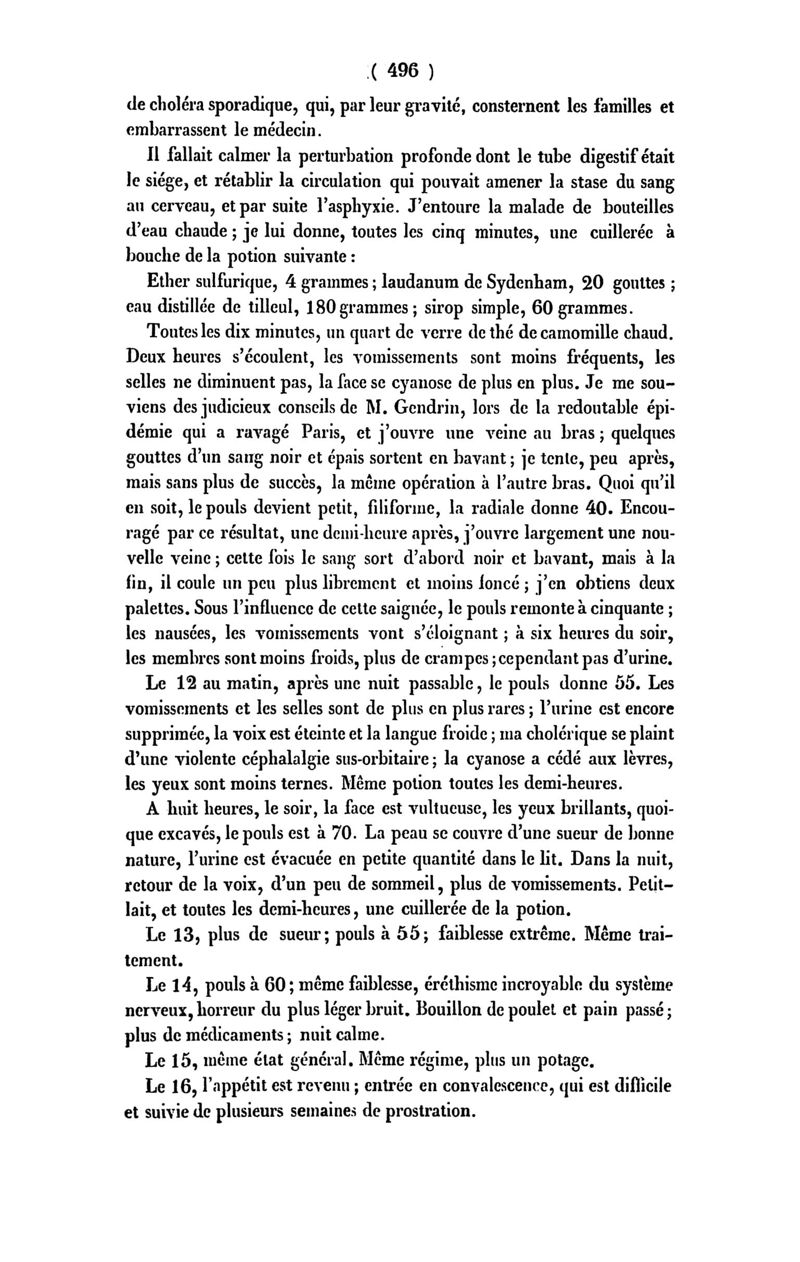 ( 496 )

de choléra sporadique, qui, par leur gravité, consternent les familles et embarrassent le médecin.

Il fallait calmer la perturbation profonde dont le tube digestif était le siége, et rétablir la circulation qui pouvait amener la stase du sang au cerveau, et par suite l'asphyxie. J'entoure la malade de bouteilles d'eau chaude ; je lui donne, toutes les cinq minutes, une cuillerée à bouche de la potion suivante :

Ether sulfurique, 4 grammes ; laudanum de Sydenham, 20 gouttes ; eau distillée de tilleul, 180 grammes ; sirop simple, 60 grammes.

Toutes les dix minutes, un quart de verre de thé de camomille chaud. Deux heures s'écoulent, les vomissements sont moins fréquents, les selles ne diminuent pas, la face se cyanose de plus en plus. Je me souviens des judicieux conseils de M. Gendrin, lors de la redoutable épidémie qui a ravagé Paris, et j'ouvre une veine au bras ; quelques gouttes d'un sang noir et épais sortent en bavant ; je tente, peu après, mais sans plus de succès, la même opération à l'autre bras. Quoi qu'il en soit, le pouls devient petit, filiforme, la radiale donne 40. Encouragé par ce résultat, une demi-heure après, j'ouvre largement une nouvelle veine ; cette fois le sang sort d'abord noir et bavant, mais à la fin, il coule un peu plus librement et moins foncé ; j'en obtiens deux palettes. Sous l'influence de cette saignée, le pouls remonte à cinquante ; les nausées, les vomissements vont s'éloignant ; à six heures du soir, les membres sont moins froids, plus de crampes ; cependant pas d'urine.

Le 12 au matin, après une nuit passable, le pouls donne 55. Les vomissements et les selles sont de plus en plus rares ; l'urine est encore supprimée, la voix est éteinte et la langue froide ; ma cholérique se plaint d'une violente céphalalgie sus-orbitaire ; la cyanose a cédé aux lèvres, les yeux sont moins ternes. Même potion toutes les demi-heures.

A huit heures, le soir, la face est vultueuse, les yeux brillants, quoique excavés, le pouls est à 70. La peau se couvre d'une sueur de bonne nature, l'urine est évacuée en petite quantité dans le lit. Dans la nuit, retour de la voix, d'un peu de sommeil, plus de vomissements. Petit-lait, et toutes les demi-heures, une cuillerée de la potion.

Le 13, plus de sueur ; pouls à 55 ; faiblesse extrême. Même traitement.

Le 14, pouls à 60 ; même faiblesse, éréthisme incroyable du système nerveux, horreur du plus léger bruit. Bouillon de poulet et pain passé ; plus de médicaments ; nuit calme.

Le 15, même état général. Même régime, plus un potage.

Le 16, l'appétit est revenu ; entrée en convalescence, qui est difficile et suivie de plusieurs semaines de prostration.